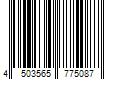 4 503565 775087